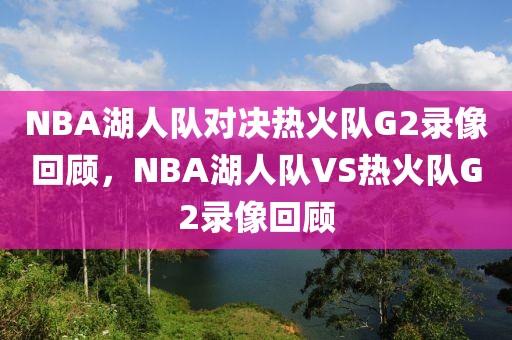 NBA湖人队对决热火队G2录像回顾，NBA湖人队VS热火队G2录像回顾